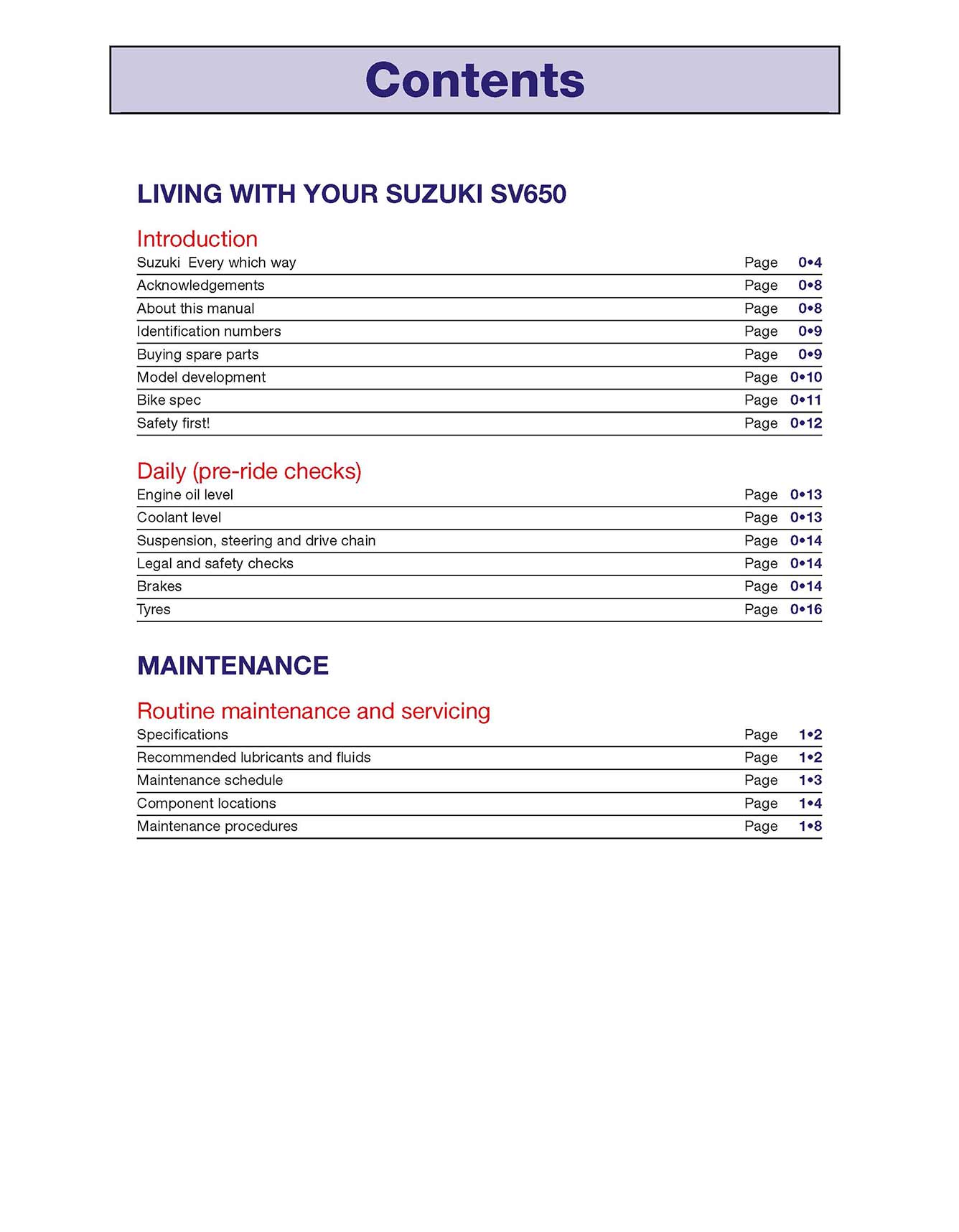 Contents

LIVING WITH YOUR SUZUKI SV650

Introduction

Suzuki Every which way Page 0•4
Acknowledgements Page 0•8
About this manual Page 0•8
Identification numbers Page 0•9
Buying spare parts Page 0•9
Model development Page 0•10
Bike spec Page 0•11
Safety first! Page 0•12

Daily (pre-ride checks)

Engine oil level Page 0•13
Coolant level Page 0•13
Suspension, steering and drive chain Page 0•14
Legal and safety checks Page 0•14
Brakes Page 0•14
Tyres Page 0•16

MAINTENANCE

Routine maintenance and servicing

Specifications Page 1•2
Recommended lubricants and fluids Page 1•2
Maintenance schedule Page 1•3
Component locations Page 1•4
Maintenance procedures Page 1•8